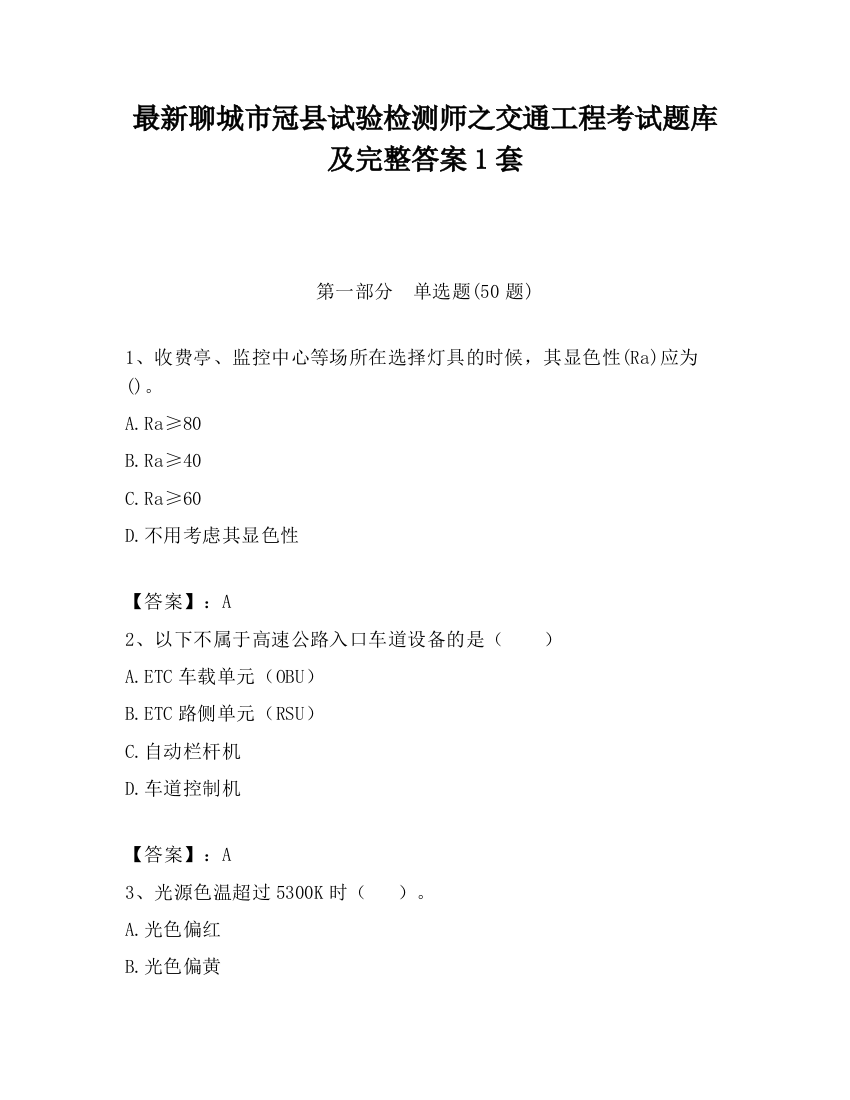 最新聊城市冠县试验检测师之交通工程考试题库及完整答案1套

第一部分　单选题(50题)

1、收费亭、监控中心等场所在选择灯具的时候，其显色性(Ra)应为()。

A.Ra≥80

B.Ra≥40

C.Ra≥60

D.不用考虑其显色性

【答案】：A

2、以下不属于高速公路入口车道设备的是（　　）

A.ETC车载单元（OBU）

B.ETC路侧单元（RSU）

C.自动栏杆机

D.车道控制机

【答案】：A

3、光源色温超过5300K时（　　）。

A.光色偏红

B.光色偏黄